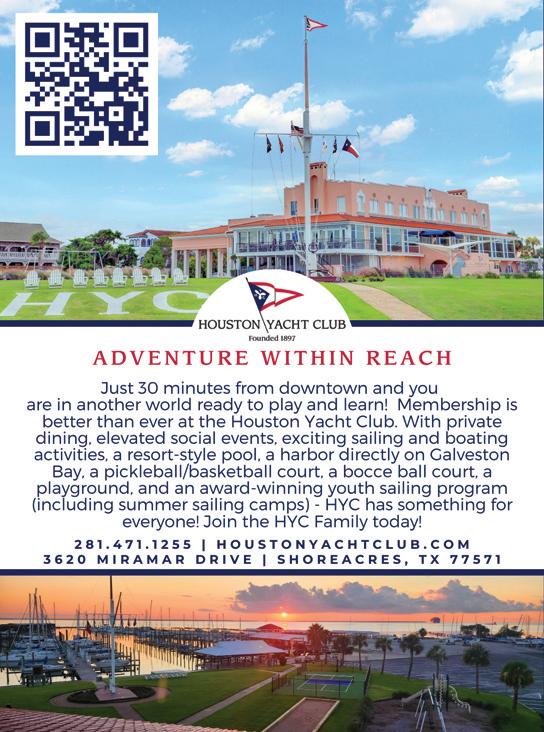 HYC

HOUSTON YACHT CLUB
Founded 1897

ADVENTURE WITHIN REACH

Just 30 minutes from downtown and you are in another world ready to play and learn! Membership is better than ever at the Houston Yacht Club. With private dining, elevated social events, exciting sailing and boating activities, a resort-style pool, a harbor directly on Galveston Bay, a pickleball/basketball court, a bocce ball court, a playground, and an award-winning youth sailing program (including summer sailing camps) - HYC has something for everyone! Join the HYC Family today!

281.471.1255 | HOUSTONYACHTCLUB.COM
3620 MIRAMAR DRIVE | SHOREACRES, TX 77571